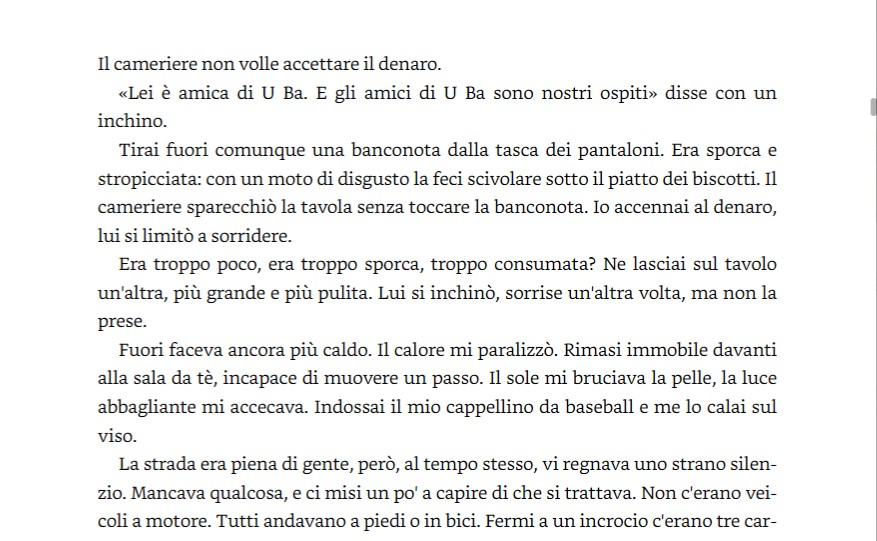 Il cameriere non volle accettare il denaro.

«Lei è amica di U Ba. E gli amici di U Ba sono nostri ospiti» disse con un inchino.

Tirai fuori comunque una banconota dalla tasca dei pantaloni. Era sporca e stropicciata: con un moto di disgusto la feci scivolare sotto il piatto dei biscotti. Il cameriere sparecchiò la tavola senza toccare la banconota. Io accennai al denaro, lui si limitò a sorridere.

Era troppo poco, era troppo sporca, troppo consumata? Ne lasciai sul tavolo un'altra, più grande e più pulita. Lui si inchinò, sorrise un'altra volta, ma non la prese.

Fuori faceva ancora più caldo. Il calore mi paralizzò. Rimasi immobile davanti alla sala da tè, incapace di muovere un passo. Il sole mi bruciava la pelle, la luce abbagliante mi accecava. Indossai il mio cappellino da baseball e me lo calai sul viso.

La strada era piena di gente, però, al tempo stesso, vi regnava uno strano silenzio. Mancava qualcosa, e ci misi un po' a capire di che si trattava. Non c'erano veicoli a motore. Tutti andavano a piedi o in bici. Fermi a un incrocio c'erano tre car-